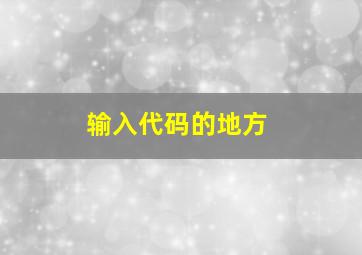 输入代码的地方